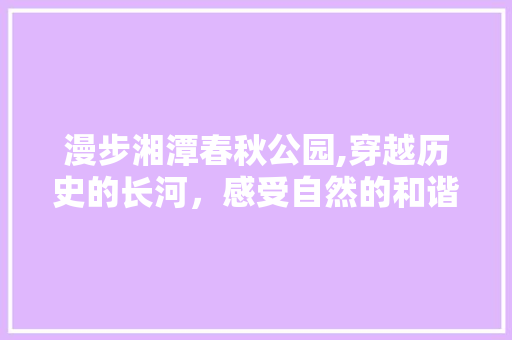 漫步湘潭春秋公园,穿越历史的长河，感受自然的和谐